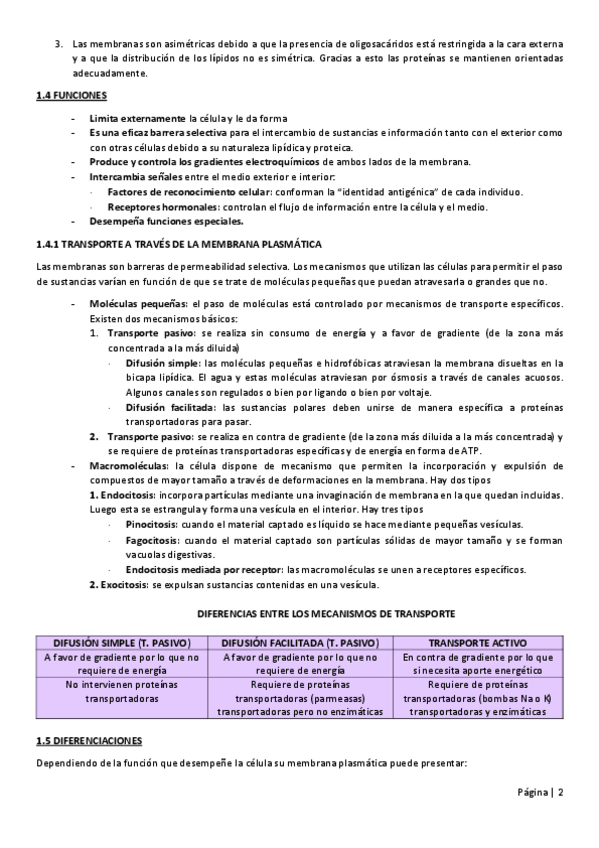 3. Las membranas son asimétricas debido a que la presencia de oligosacáridos está restringida a la cara externa y a que la distribución de los lípidos no es simétrica. Gracias a esto las proteínas se mantienen orientadas adecuadamente.

1.4 FUNCIONES

- Limita externamente la célula y le da forma
- Es una eficaz barrera selectiva para el intercambio de sustancias e información tanto con el exterior como con otras células debido a su naturaleza lipídica y proteica.
- Produce y controla los gradientes electroquímicos de ambos lados de la membrana.
- Intercambia señales entre el medio exterior e interior:
 · Factores de reconocimiento celular: conforman la "identidad antigénica" de cada individuo.
 · Receptores hormonales: controlan el flujo de información entre la célula y el medio.
- Desempeña funciones especiales.

1.4.1 TRANSPORTE A TRAVÉS DE LA MEMBRANA PLASMÁTICA

Las membranas son barreras de permeabilidad selectiva. Los mecanismos que utilizan las células para permitir el paso de sustancias varían en función de que se trate de moléculas pequeñas que puedan atravesarla o grandes que no.

- Moléculas pequeñas: el paso de moléculas está controlado por mecanismos de transporte específicos. Existen dos mecanismos básicos:
 1. Transporte pasivo: se realiza sin consumo de energía y a favor de gradiente (de la zona más concentrada a la más diluida)
 · Difusión simple: las moléculas pequeñas e hidrofóbicas atraviesan la membrana disueltas en la bicapa lipídica. El agua y estas moléculas atraviesan por ósmosis a través de canales acuosos. Algunos canales son regulados o bien por ligando o bien por voltaje.
 · Difusión facilitada: las sustancias polares deben unirse de manera específica a proteínas transportadoras para pasar.
 2. Transporte pasivo: se realiza en contra de gradiente (de la zona más diluida a la más concentrada) y se requiere de proteínas transportadoras específicas y de energía en forma de ATP.
- Macromoléculas: la célula dispone de mecanismo que permiten la incorporación y expulsión de compuestos de mayor tamaño a través de deformaciones en la membrana. Hay dos tipos
 1. Endocitosis: incorpora partículas mediante una invaginación de membrana en la que quedan incluidas. Luego esta se estrangula y forma una vesícula en el interior. Hay tres tipos
 · Pinocitosis: cuando el material captado es líquido se hace mediante pequeñas vesículas.
 · Fagocitosis: cuando el material captado son partículas sólidas de mayor tamaño y se forman vacuolas digestivas.
 · Endocitosis mediada por receptor: las macromoléculas se unen a receptores específicos.
 2. Exocitosis: se expulsan sustancias contenidas en una vesícula.

DIFERENCIAS ENTRE LOS MECANISMOS DE TRANSPORTE

| DIFUSIÓN SIMPLE (T. PASIVO) | DIFUSIÓN FACILITADA (T. PASIVO) | TRANSPORTE ACTIVO |
|---|---|---|
| A favor de gradiente por lo que no requiere de energía | A favor de gradiente por lo que no requiere de energía | En contra de gradiente por lo que si necesita aporte energético |
| No intervienen proteínas transportadoras | Requiere de proteínas transportadoras (parmeasas) transportadoras pero no enzimáticas | Requiere de proteínas transportadoras (bombas Na o K) transportadoras y enzimáticas |

1.5 DIFERENCIACIONES

Dependiendo de la función que desempeñe la célula su membrana plasmática puede presentar:

Página | 2